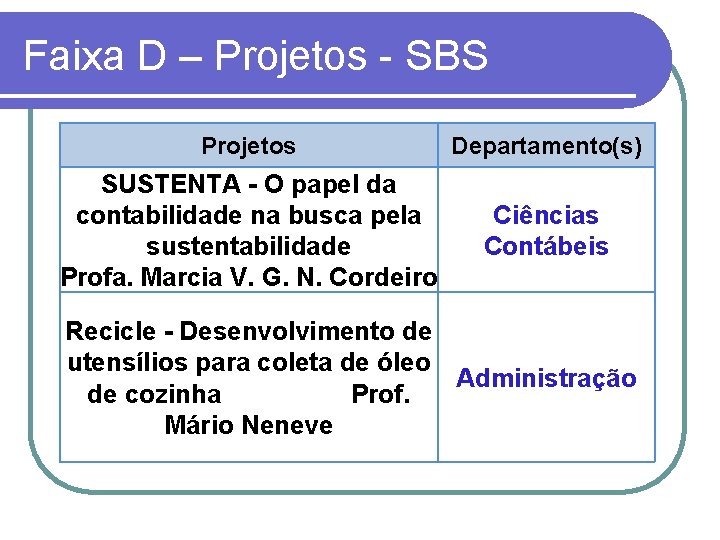 Faixa D – Projetos - SBS

| Projetos | Departamento(s) |
|---|---|
| SUSTENTA - O papel da contabilidade na busca pela sustentabilidade Profa. Marcia V. G. N. Cordeiro | Ciências Contábeis |
| Recicle - Desenvolvimento de utensílios para coleta de óleo de cozinha Prof. Mário Neneve | Administração |